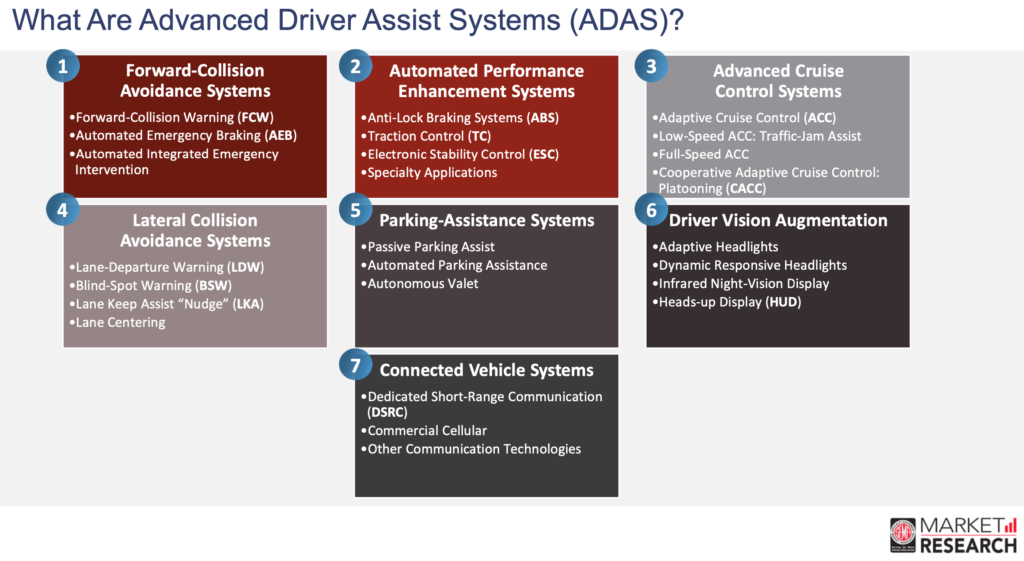 What Are Advanced Driver Assist Systems (ADAS)?

1
Forward-Collision Avoidance Systems
•Forward-Collision Warning (FCW)
•Automated Emergency Braking (AEB)
•Automated Integrated Emergency Intervention

2
Automated Performance Enhancement Systems
•Anti-Lock Braking Systems (ABS)
•Traction Control (TC)
•Electronic Stability Control (ESC)
•Specialty Applications

3
Advanced Cruise Control Systems
•Adaptive Cruise Control (ACC)
•Low-Speed ACC: Traffic-Jam Assist
•Full-Speed ACC
•Cooperative Adaptive Cruise Control: Platooning (CACC)

4
Lateral Collision Avoidance Systems
•Lane-Departure Warning (LDW)
•Blind-Spot Warning (BSW)
•Lane Keep Assist "Nudge" (LKA)
•Lane Centering

5
Parking-Assistance Systems
•Passive Parking Assist
•Automated Parking Assistance
•Autonomous Valet

6
Driver Vision Augmentation
•Adaptive Headlights
•Dynamic Responsive Headlights
•Infrared Night-Vision Display
•Heads-up Display (HUD)

7
Connected Vehicle Systems
•Dedicated Short-Range Communication (DSRC)
•Commercial Cellular
•Other Communication Technologies

MARKET RESEARCH